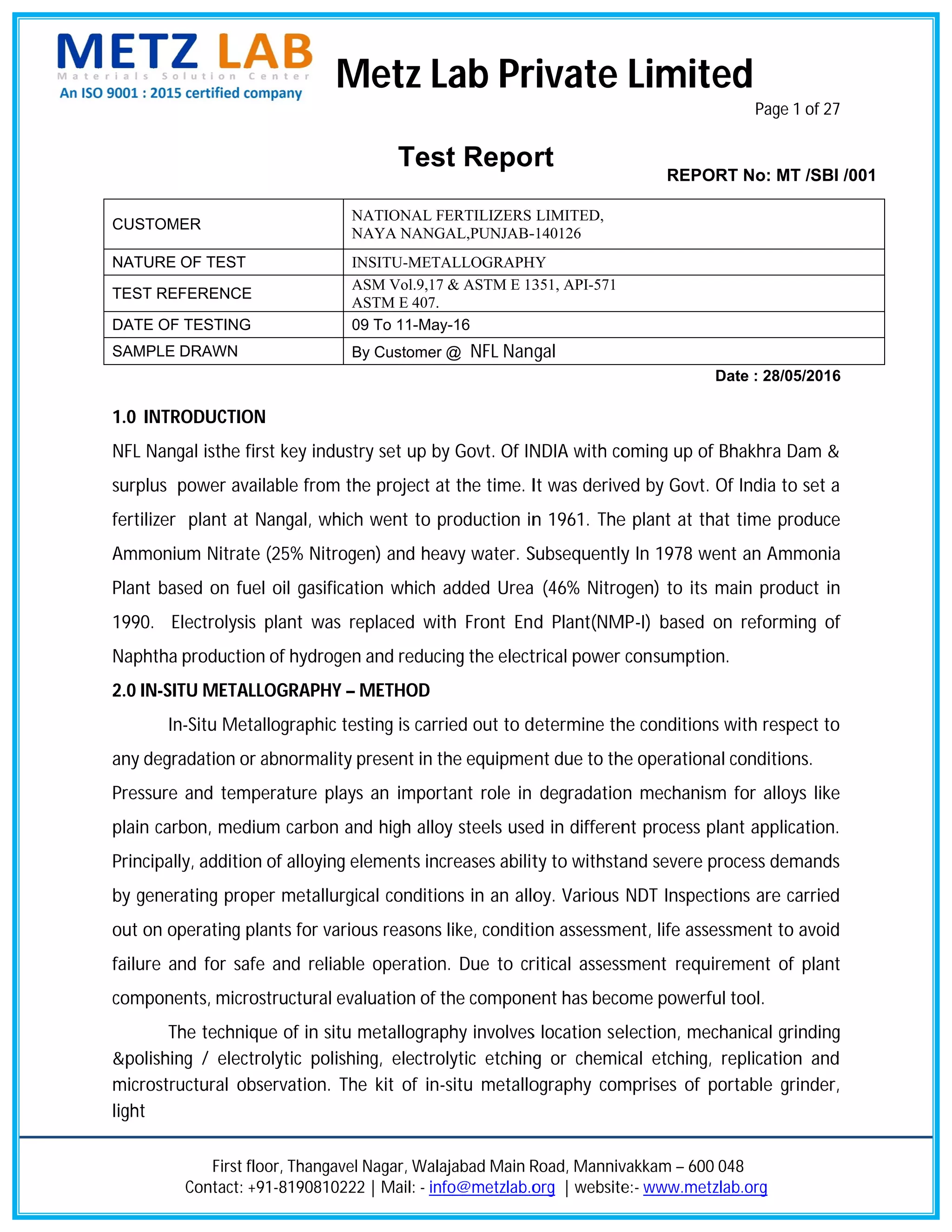 METZ LAB
Materials Solution Center
An ISO 9001 : 2015 certified company

Metz Lab Private Limited

Page 1 of 27

Test Report

REPORT No: MT /SBI /001

| CUSTOMER | NATIONAL FERTILIZERS LIMITED, NAYA NANGAL,PUNJAB-140126 |
|---|---|
| NATURE OF TEST | INSITU-METALLOGRAPHY |
| TEST REFERENCE | ASM Vol.9,17 & ASTM E 1351, API-571 ASTM E 407. |
| DATE OF TESTING | 09 To 11-May-16 |
| SAMPLE DRAWN | By Customer @ NFL Nangal |

Date : 28/05/2016

1.0 INTRODUCTION

NFL Nangal isthe first key industry set up by Govt. Of INDIA with coming up of Bhakhra Dam & surplus power available from the project at the time. It was derived by Govt. Of India to set a fertilizer plant at Nangal, which went to production in 1961. The plant at that time produce Ammonium Nitrate (25% Nitrogen) and heavy water. Subsequently In 1978 went an Ammonia Plant based on fuel oil gasification which added Urea (46% Nitrogen) to its main product in 1990. Electrolysis plant was replaced with Front End Plant(NMP-I) based on reforming of Naphtha production of hydrogen and reducing the electrical power consumption.

2.0 IN-SITU METALLOGRAPHY – METHOD

In-Situ Metallographic testing is carried out to determine the conditions with respect to any degradation or abnormality present in the equipment due to the operational conditions.

Pressure and temperature plays an important role in degradation mechanism for alloys like plain carbon, medium carbon and high alloy steels used in different process plant application. Principally, addition of alloying elements increases ability to withstand severe process demands by generating proper metallurgical conditions in an alloy. Various NDT Inspections are carried out on operating plants for various reasons like, condition assessment, life assessment to avoid failure and for safe and reliable operation. Due to critical assessment requirement of plant components, microstructural evaluation of the component has become powerful tool.

The technique of in situ metallography involves location selection, mechanical grinding &polishing / electrolytic polishing, electrolytic etching or chemical etching, replication and microstructural observation. The kit of in-situ metallography comprises of portable grinder, light

First floor, Thangavel Nagar, Walajabad Main Road, Mannivakkam – 600 048
Contact: +91-8190810222 | Mail: - info@metzlab.org | website:- www.metzlab.org